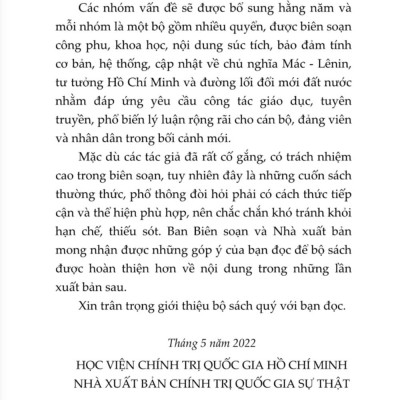 Các nhóm vấn đề sẽ được bổ sung hằng năm và mỗi nhóm là một bộ gồm nhiều quyển, được biên soạn công phu, khoa học, nội dung súc tích, bảo đảm tính cơ bản, hệ thống, cập nhật về chủ nghĩa Mác - Lênin, tư tưởng Hồ Chí Minh và đường lối đổi mới đất nước nhằm đáp ứng yêu cầu công tác giáo dục, tuyên truyền, phổ biến lý luận rộng rãi cho cán bộ, đảng viên và nhân dân trong bối cảnh mới.

Mặc dù các tác giả đã rất cố gắng, có trách nhiệm cao trong biên soạn, tuy nhiên đây là những cuốn sách thường thức, phổ thông đòi hỏi phải có cách thức tiếp cận và thể hiện phù hợp, nên chắc chắn khó tránh khỏi hạn chế, thiếu sót. Ban Biên soạn và Nhà xuất bản mong nhận được những góp ý của bạn đọc để bộ sách được hoàn thiện hơn về nội dung trong những lần xuất bản sau.

Xin trân trọng giới thiệu bộ sách quý với bạn đọc.

Tháng 5 năm 2022

HỌC VIỆN CHÍNH TRỊ QUỐC GIA HỒ CHÍ MINH
NHÀ XUẤT BẢN CHÍNH TRỊ QUỐC GIA SỰ THẬT